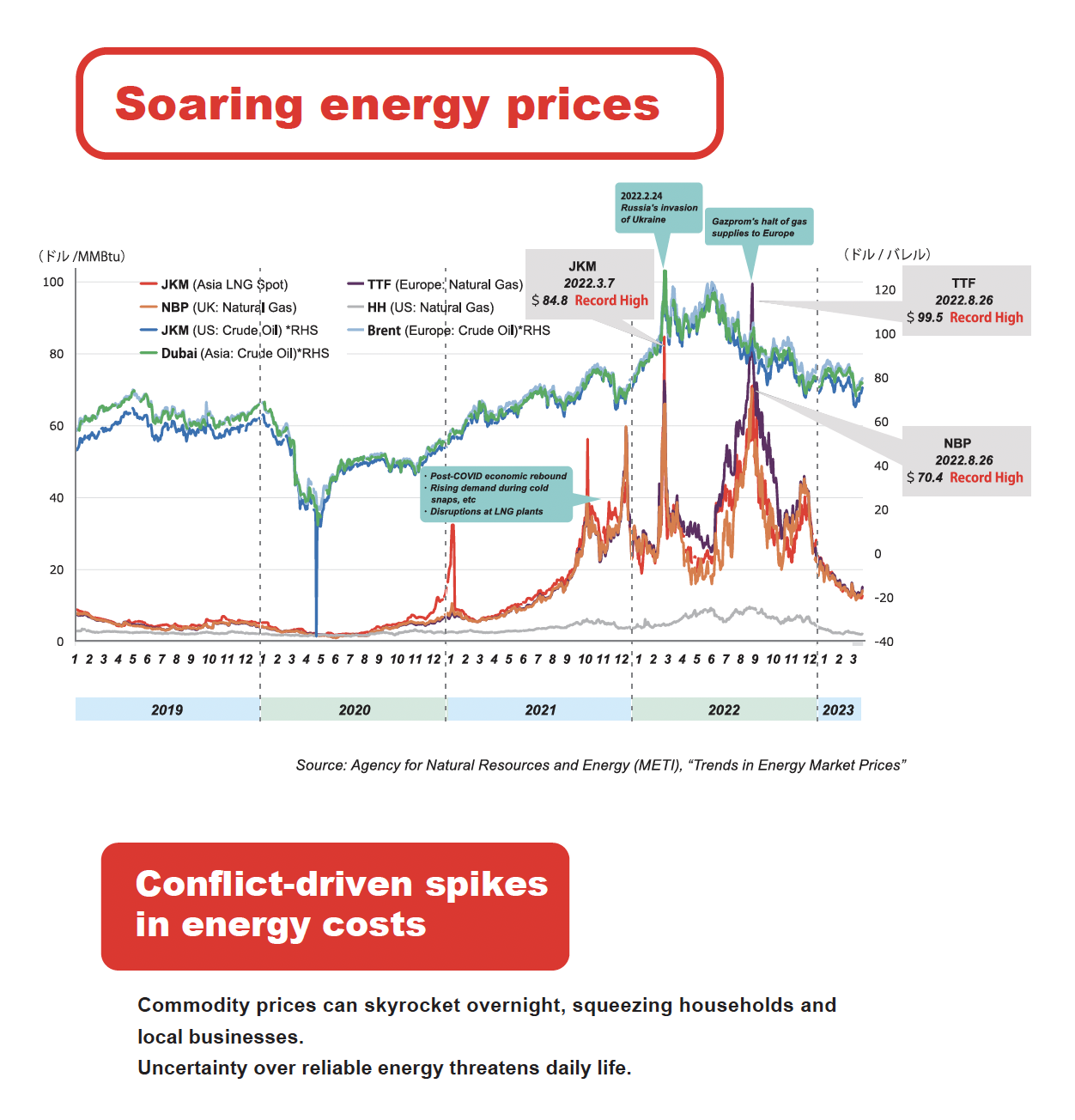 Soaring energy prices

2022.2.24
Russia's invasion of Ukraine

Gazprom's halt of gas supplies to Europe

（ドル /MMBtu）

（ドル / バレル）

JKM (Asia LNG Spot)
NBP (UK: Natural Gas)
JKM (US: Crude Oil) *RHS
Dubai (Asia: Crude Oil)*RHS
TTF (Europe: Natural Gas)
HH (US: Natural Gas)
Brent (Europe: Crude Oil)*RHS

JKM
2022.3.7
$ 84.8 Record High

TTF
2022.8.26
$ 99.5 Record High

NBP
2022.8.26
$ 70.4 Record High

· Post-COVID economic rebound
· Rising demand during cold snaps, etc
· Disruptions at LNG plants

100
80
60
40
20
0

120
100
80
60
40
20
0
-20
-40

1 2 3 4 5 6 7 8 9 10 11 12 1 2 3 4 5 6 7 8 9 10 11 12 1 2 3 4 5 6 7 8 9 10 11 12 1 2 3 4 5 6 7 8 9 10 11 12 1 2 3

2019 2020 2021 2022 2023

Source: Agency for Natural Resources and Energy (METI), “Trends in Energy Market Prices”

Conflict-driven spikes in energy costs

Commodity prices can skyrocket overnight, squeezing households and local businesses.
Uncertainty over reliable energy threatens daily life.